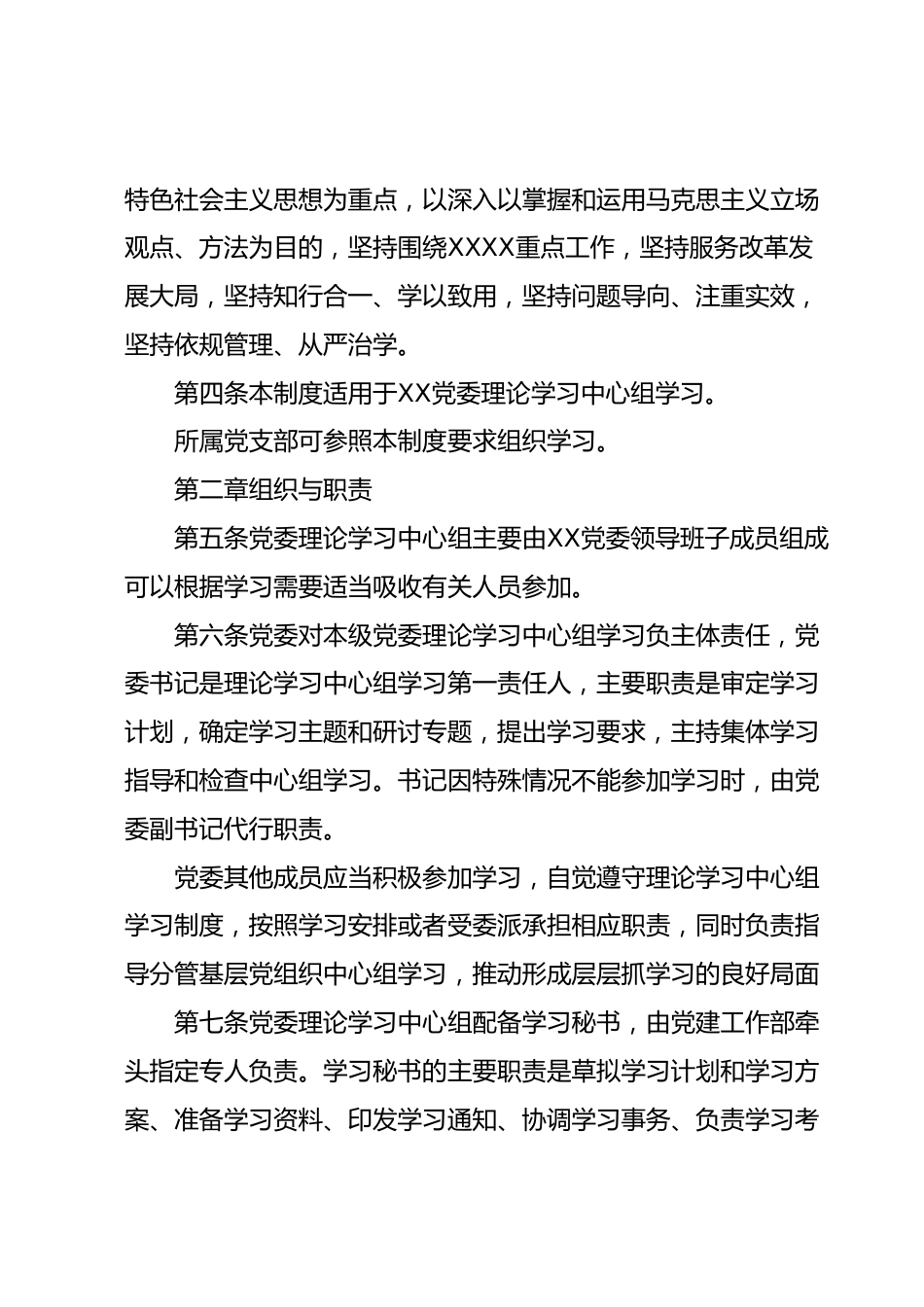 特色社会主义思想为重点，以深入以掌握和运用马克思主义立场观点、方法为目的，坚持围绕XXXX重点工作，坚持服务改革发展大局，坚持知行合一、学以致用，坚持问题导向、注重实效，坚持依规管理、从严治学。

第四条本制度适用于XX党委理论学习中心组学习。

所属党支部可参照本制度要求组织学习。

第二章组织与职责

第五条党委理论学习中心组主要由XX党委领导班子成员组成可以根据学习需要适当吸收有关人员参加。

第六条党委对本级党委理论学习中心组学习负主体责任，党委书记是理论学习中心组学习第一责任人，主要职责是审定学习计划，确定学习主题和研讨专题，提出学习要求，主持集体学习指导和检查中心组学习。书记因特殊情况不能参加学习时，由党委副书记代行职责。

党委其他成员应当积极参加学习，自觉遵守理论学习中心组学习制度，按照学习安排或者受委派承担相应职责，同时负责指导分管基层党组织中心组学习，推动形成层层抓学习的良好局面

第七条党委理论学习中心组配备学习秘书，由党建工作部牵头指定专人负责。学习秘书的主要职责是草拟学习计划和学习方案、准备学习资料、印发学习通知、协调学习事务、负责学习考